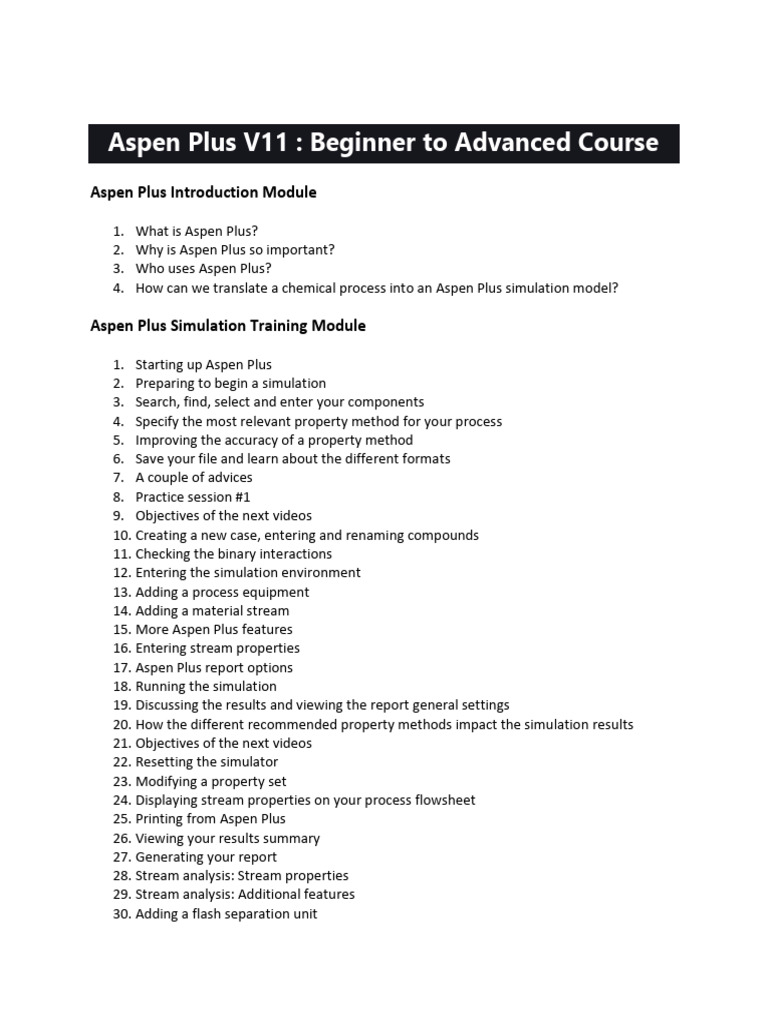 Aspen Plus V11 : Beginner to Advanced Course

Aspen Plus Introduction Module

1. What is Aspen Plus?
2. Why is Aspen Plus so important?
3. Who uses Aspen Plus?
4. How can we translate a chemical process into an Aspen Plus simulation model?

Aspen Plus Simulation Training Module

1. Starting up Aspen Plus
2. Preparing to begin a simulation
3. Search, find, select and enter your components
4. Specify the most relevant property method for your process
5. Improving the accuracy of a property method
6. Save your file and learn about the different formats
7. A couple of advices
8. Practice session #1
9. Objectives of the next videos
10. Creating a new case, entering and renaming compounds
11. Checking the binary interactions
12. Entering the simulation environment
13. Adding a process equipment
14. Adding a material stream
15. More Aspen Plus features
16. Entering stream properties
17. Aspen Plus report options
18. Running the simulation
19. Discussing the results and viewing the report general settings
20. How the different recommended property methods impact the simulation results
21. Objectives of the next videos
22. Resetting the simulator
23. Modifying a property set
24. Displaying stream properties on your process flowsheet
25. Printing from Aspen Plus
26. Viewing your results summary
27. Generating your report
28. Stream analysis: Stream properties
29. Stream analysis: Additional features
30. Adding a flash separation unit